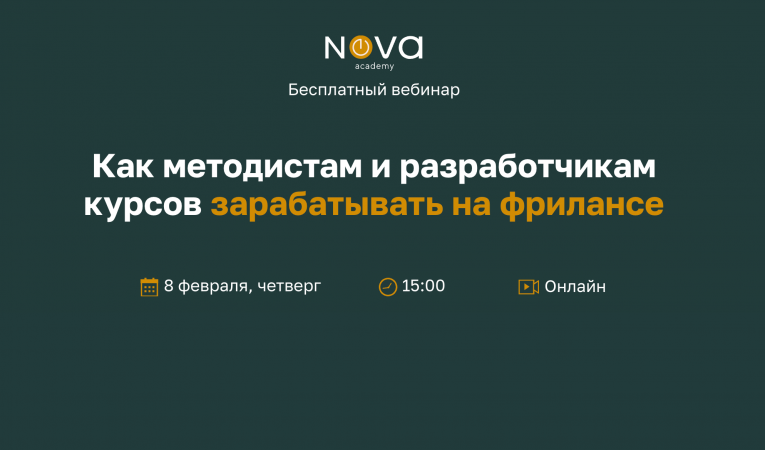 NOVA
academy

Бесплатный вебинар

Как методистам и разработчикам курсов зарабатывать на фрилансе

8 февраля, четверг

15:00

Онлайн